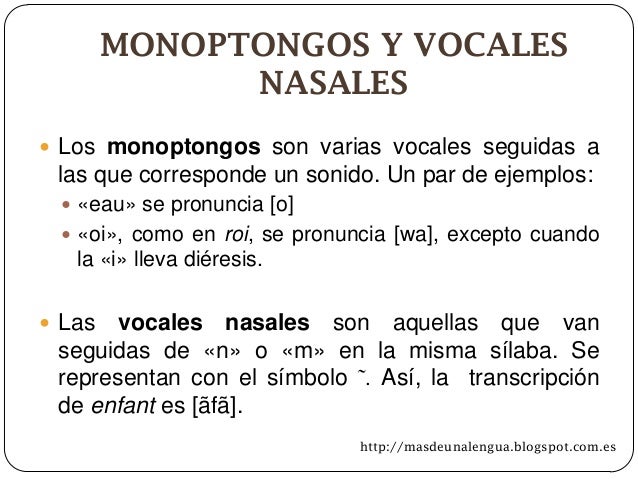 MONOPTONGOS Y VOCALES NASALES

• Los monoptongos son varias vocales seguidas a las que corresponde un sonido. Un par de ejemplos:

• «eau» se pronuncia [o]

• «oi», como en roi, se pronuncia [wa], excepto cuando la «i» lleva diéresis.

• Las vocales nasales son aquellas que van seguidas de «n» o «m» en la misma sílaba. Se representan con el símbolo ˜. Así, la transcripción de enfant es [ãfã].

http://masdeunalengua.blogspot.com.es